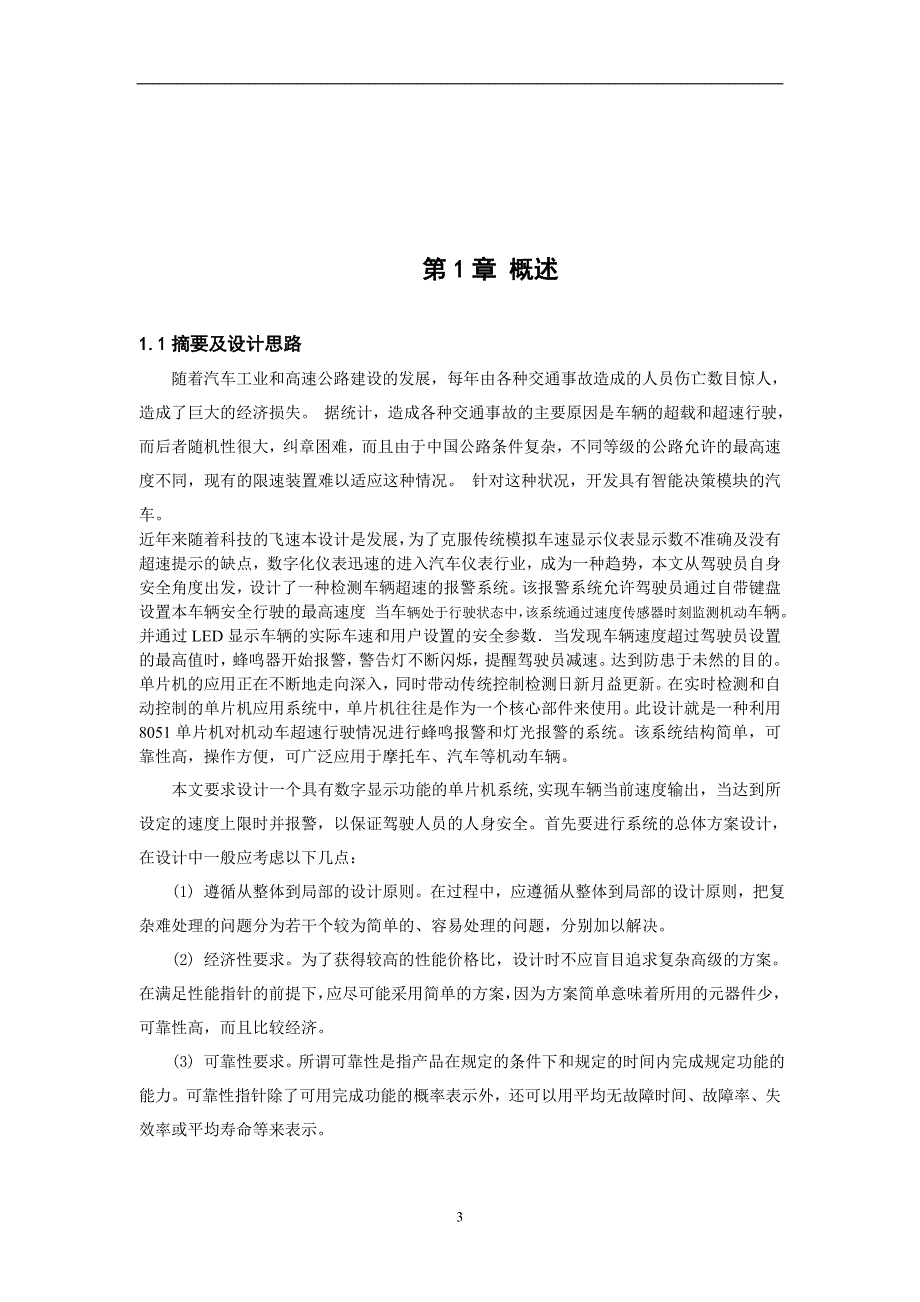 第 1 章 概述

1.1 摘要及设计思路

随着汽车工业和高速公路建设的发展，每年由各种交通事故造成的人员伤亡数目惊人，造成了巨大的经济损失。 据统计，造成各种交通事故的主要原因是车辆的超载和超速行驶，而后者随机性很大，纠章困难，而且由于中国公路条件复杂，不同等级的公路允许的最高速度不同，现有的限速装置难以适应这种情况。 针对这种状况，开发具有智能决策模块的汽车。

近年来随着科技的飞速本设计是发展，为了克服传统模拟车速显示仪表显示数不准确及没有超速提示的缺点，数字化仪表迅速的进入汽车仪表行业，成为一种趋势，本文从驾驶员自身安全角度出发，设计了一种检测车辆超速的报警系统。该报警系统允许驾驶员通过自带键盘设置本车辆安全行驶的最高速度 当车辆处于行驶状态中，该系统通过速度传感器时刻监测机动车辆。并通过 LED 显示车辆的实际车速和用户设置的安全参数．当发现车辆速度超过驾驶员设置的最高值时，蜂鸣器开始报警，警告灯不断闪烁，提醒驾驶员减速。达到防患于未然的目的。单片机的应用正在不断地走向深入，同时带动传统控制检测日新月益更新。在实时检测和自动控制的单片机应用系统中，单片机往往是作为一个核心部件来使用。此设计就是一种利用 8051 单片机对机动车超速行驶情况进行蜂鸣报警和灯光报警的系统。该系统结构简单，可靠性高，操作方便，可广泛应用于摩托车、汽车等机动车辆。

本文要求设计一个具有数字显示功能的单片机系统,实现车辆当前速度输出，当达到所设定的速度上限时并报警，以保证驾驶人员的人身安全。首先要进行系统的总体方案设计，在设计中一般应考虑以下几点：

(1) 遵循从整体到局部的设计原则。在过程中，应遵循从整体到局部的设计原则，把复杂难处理的问题分为若干个较为简单的、容易处理的问题，分别加以解决。

(2) 经济性要求。为了获得较高的性能价格比，设计时不应盲目追求复杂高级的方案。在满足性能指针的前提下，应尽可能采用简单的方案，因为方案简单意味着所用的元器件少，可靠性高，而且比较经济。

(3) 可靠性要求。所谓可靠性是指产品在规定的条件下和规定的时间内完成规定功能的能力。可靠性指针除了可用完成功能的概率表示外，还可以用平均无故障时间、故障率、失效率或平均寿命等来表示。

3